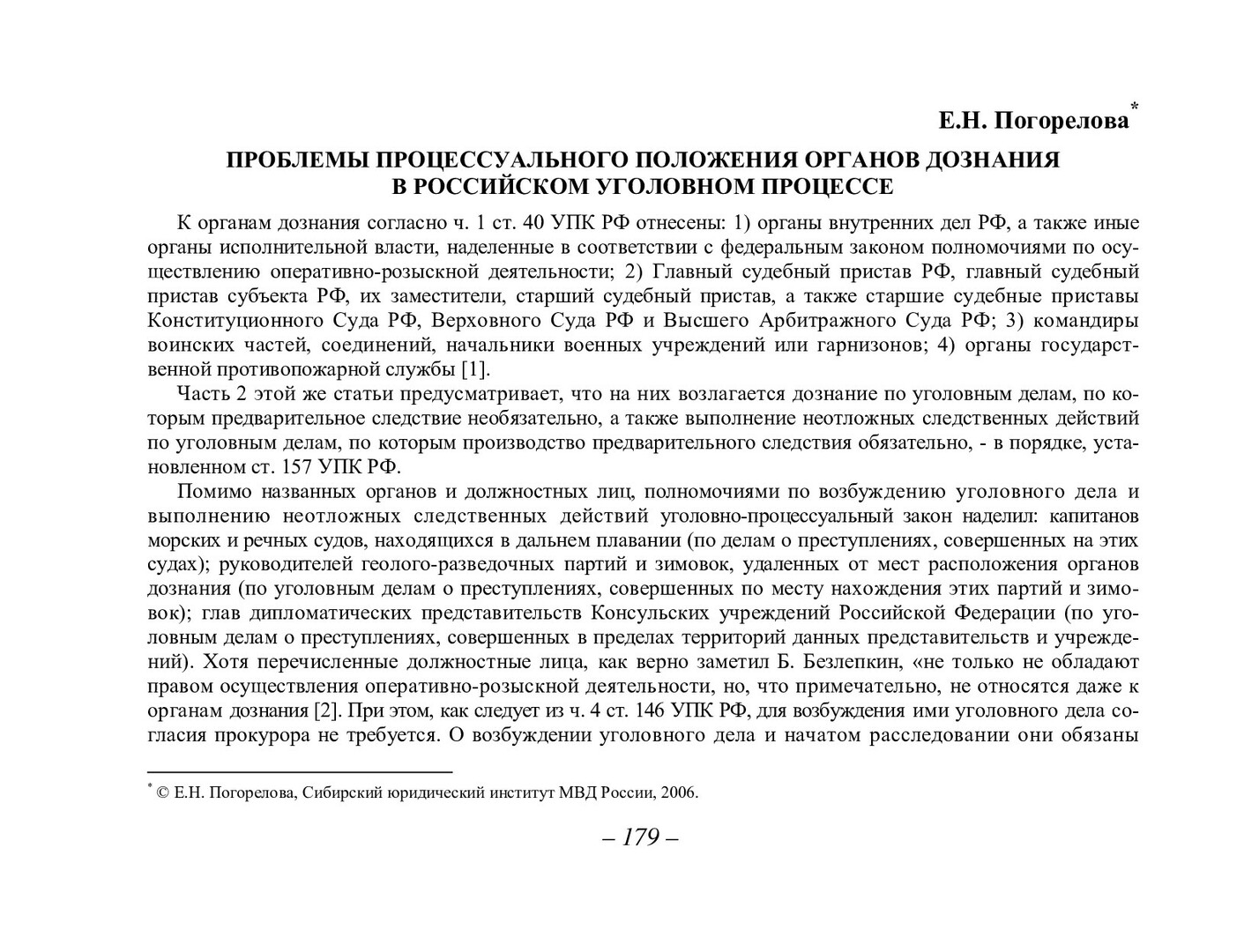 Е.Н. Погорелова*

ПРОБЛЕМЫ ПРОЦЕССУАЛЬНОГО ПОЛОЖЕНИЯ ОРГАНОВ ДОЗНАНИЯ В РОССИЙСКОМ УГОЛОВНОМ ПРОЦЕССЕ

К органам дознания согласно ч. 1 ст. 40 УПК РФ отнесены: 1) органы внутренних дел РФ, а также иные органы исполнительной власти, наделенные в соответствии с федеральным законом полномочиями по осуществлению оперативно-розыскной деятельности; 2) Главный судебный пристав РФ, главный судебный пристав субъекта РФ, их заместители, старший судебный пристав, а также старшие судебные приставы Конституционного Суда РФ, Верховного Суда РФ и Высшего Арбитражного Суда РФ; 3) командиры воинских частей, соединений, начальники военных учреждений или гарнизонов; 4) органы государственной противопожарной службы [1].

Часть 2 этой же статьи предусматривает, что на них возлагается дознание по уголовным делам, по которым предварительное следствие необязательно, а также выполнение неотложных следственных действий по уголовным делам, по которым производство предварительного следствия обязательно, - в порядке, установленном ст. 157 УПК РФ.

Помимо названных органов и должностных лиц, полномочиями по возбуждению уголовного дела и выполнению неотложных следственных действий уголовно-процессуальный закон наделил: капитанов морских и речных судов, находящихся в дальнем плавании (по делам о преступлениях, совершенных на этих судах); руководителей геолого-разведочных партий и зимовок, удаленных от мест расположения органов дознания (по уголовным делам о преступлениях, совершенных по месту нахождения этих партий и зимовок); глав дипломатических представительств Консульских учреждений Российской Федерации (по уголовным делам о преступлениях, совершенных в пределах территорий данных представительств и учреждений). Хотя перечисленные должностные лица, как верно заметил Б. Безлепкин, «не только не обладают правом осуществления оперативно-розыскной деятельности, но, что примечательно, не относятся даже к органам дознания [2]. При этом, как следует из ч. 4 ст. 146 УПК РФ, для возбуждения ими уголовного дела согласия прокурора не требуется. О возбуждении уголовного дела и начатом расследовании они обязаны

* © Е.Н. Погорелова, Сибирский юридический институт МВД России, 2006.

– 179 –